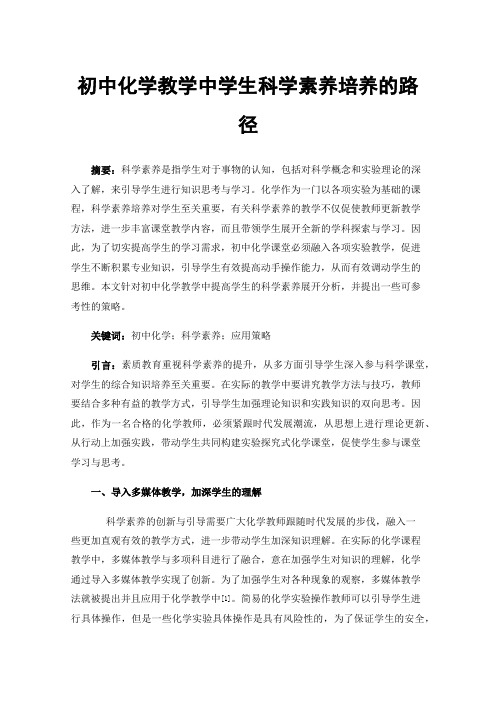 初中化学教学中学生科学素养培养的路径

摘要：科学素养是指学生对于事物的认知，包括对科学概念和实验理论的深入了解，来引导学生进行知识思考与学习。化学作为一门以各项实验为基础的课程，科学素养培养对学生至关重要，有关科学素养的教学不仅促使教师更新教学方法，进一步丰富课堂教学内容，而且带领学生展开全新的学科探索与学习。因此，为了切实提高学生的学习需求，初中化学课堂必须融入各项实验教学，促进学生不断积累专业知识，引导学生有效提高动手操作能力，从而有效调动学生的思维。本文针对初中化学教学中提高学生的科学素养展开分析，并提出一些可参考性的策略。

关键词：初中化学；科学素养；应用策略

引言：素质教育重视科学素养的提升，从多方面引导学生深入参与科学课堂，对学生的综合知识培养至关重要。在实际的教学中要讲究教学方法与技巧，教师要结合多种有益的教学方式，引导学生加强理论知识和实践知识的双向思考。因此，作为一名合格的化学教师，必须紧跟时代发展潮流，从思想上进行理论更新、从行动上加强实践，带动学生共同构建实验探究式化学课堂，促使学生参与课堂学习与思考。

一、导入多媒体教学，加深学生的理解

科学素养的创新与引导需要广大化学教师跟随时代发展的步伐，融入一些更加直观有效的教学方式，进一步带动学生加深知识理解。在实际的化学课程教学中，多媒体教学与多项科目进行了融合，意在加强学生对知识的理解，化学通过导入多媒体教学实现了创新。为了加强学生对各种现象的观察，多媒体教学法就被提出并且应用于化学教学中[1]。简易的化学实验操作教师可以引导学生进行具体操作，但是一些化学实验具体操作是具有风险性的，为了保证学生的安全，